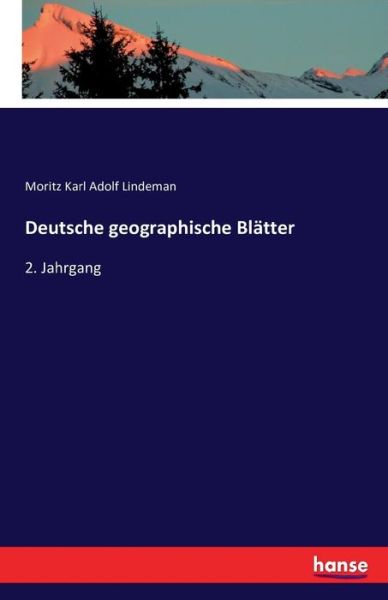 Moritz Karl Adolf Lindeman

Deutsche geographische Blätter

2. Jahrgang

hanse